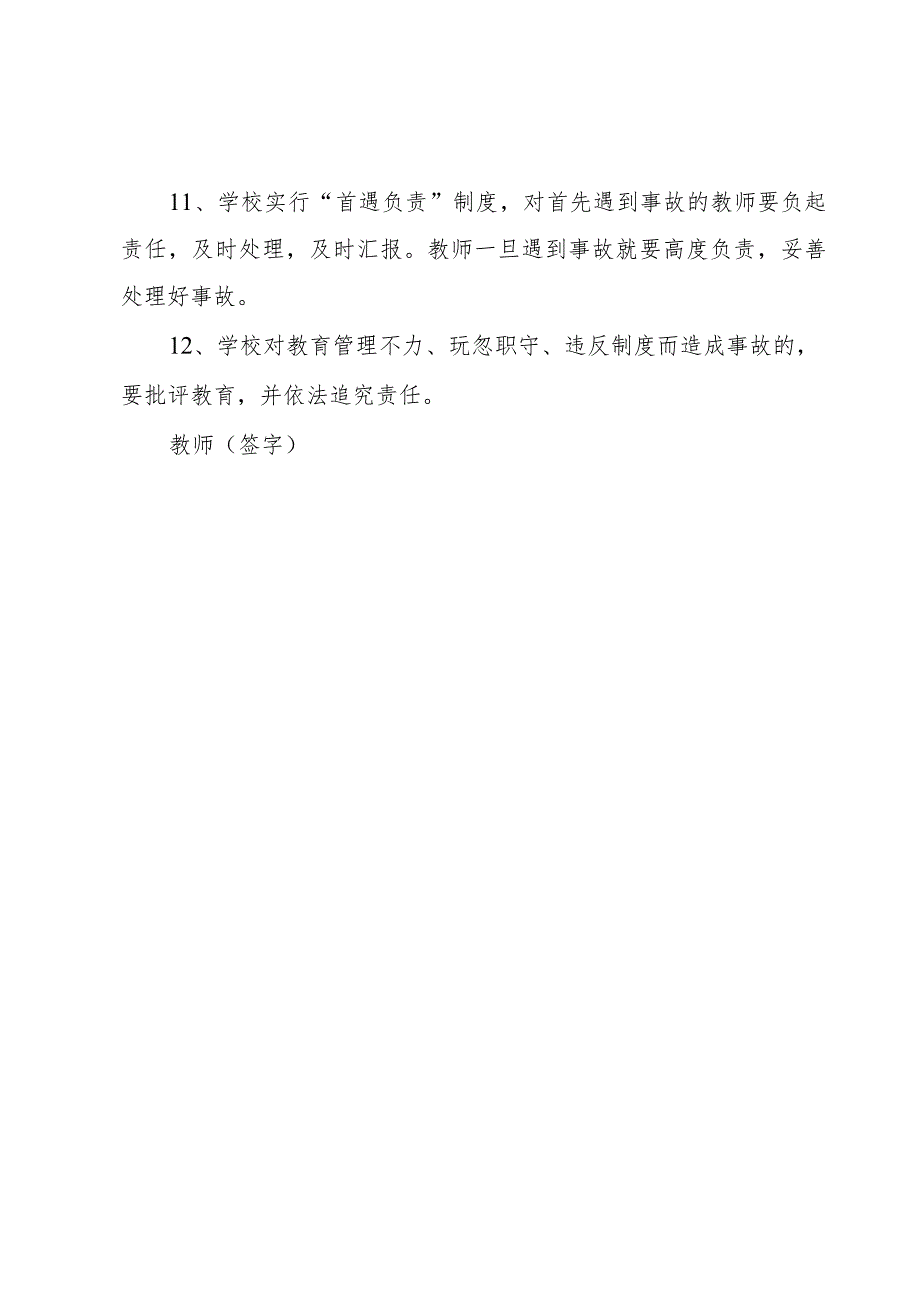 11、学校实行“首遇负责”制度，对首先遇到事故的教师要负起责任，及时处理，及时汇报。教师一旦遇到事故就要高度负责，妥善处理好事故。

12、学校对教育管理不力、玩忽职守、违反制度而造成事故的，要批评教育，并依法追究责任。

教师（签字）